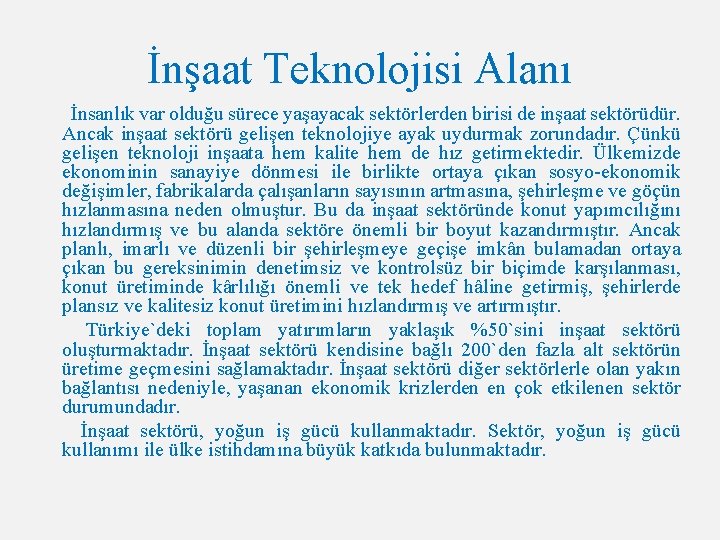 İnşaat Teknolojisi Alanı

İnsanlık var olduğu sürece yaşayacak sektörlerden birisi de inşaat sektörüdür. Ancak inşaat sektörü gelişen teknolojiye ayak uydurmak zorundadır. Çünkü gelişen teknoloji inşaata hem kalite hem de hız getirmektedir. Ülkemizde ekonominin sanayiye dönmesi ile birlikte ortaya çıkan sosyo-ekonomik değişimler, fabrikalarda çalışanların sayısının artmasına, şehirleşme ve göçün hızlanmasına neden olmuştur. Bu da inşaat sektöründe konut yapımcılığını hızlandırmış ve bu alanda sektöre önemli bir boyut kazandırmıştır. Ancak planlı, imarlı ve düzenli bir şehirleşmeye geçişe imkân bulamadan ortaya çıkan bu gereksinimin denetimsiz ve kontrolsüz bir biçimde karşılanması, konut üretiminde kârlılığı önemli ve tek hedef hâline getirmiş, şehirlerde plansız ve kalitesiz konut üretimini hızlandırmış ve artırmıştır.

Türkiye`deki toplam yatırımların yaklaşık %50`sini inşaat sektörü oluşturmaktadır. İnşaat sektörü kendisine bağlı 200`den fazla alt sektörün üretime geçmesini sağlamaktadır. İnşaat sektörü diğer sektörlerle olan yakın bağlantısı nedeniyle, yaşanan ekonomik krizlerden en çok etkilenen sektör durumundadır.

İnşaat sektörü, yoğun iş gücü kullanmaktadır. Sektör, yoğun iş gücü kullanımı ile ülke istihdamına büyük katkıda bulunmaktadır.